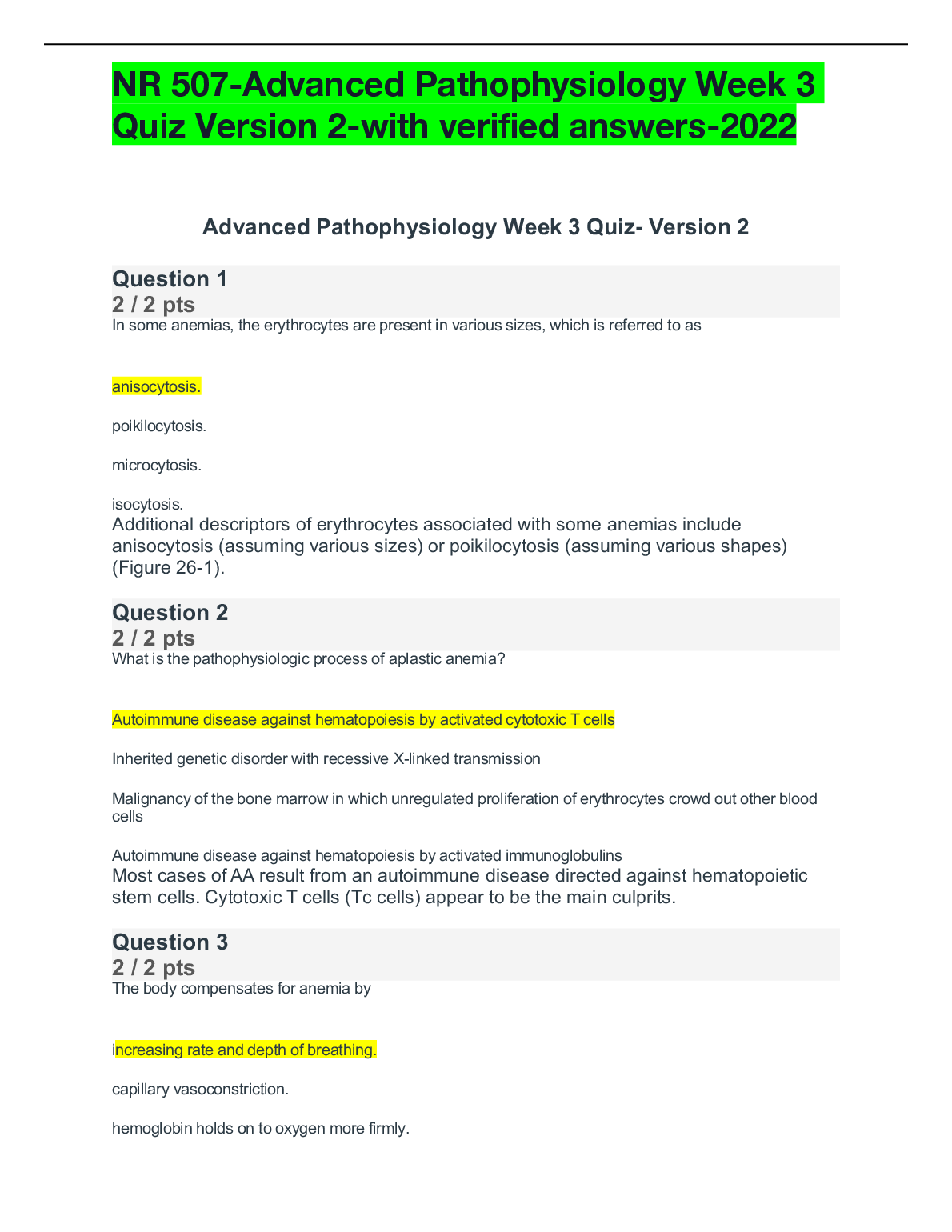 NR 507-Advanced Pathophysiology Week 3 Quiz Version 2-with verified answers-2022

Advanced Pathophysiology Week 3 Quiz- Version 2

Question 1
2 / 2 pts
In some anemias, the erythrocytes are present in various sizes, which is referred to as

anisocytosis.

poikilocytosis.

microcytosis.

isocytosis.
Additional descriptors of erythrocytes associated with some anemias include anisocytosis (assuming various sizes) or poikilocytosis (assuming various shapes) (Figure 26-1).

Question 2
2 / 2 pts
What is the pathophysiologic process of aplastic anemia?

Autoimmune disease against hematopoiesis by activated cytotoxic T cells

Inherited genetic disorder with recessive X-linked transmission

Malignancy of the bone marrow in which unregulated proliferation of erythrocytes crowd out other blood cells

Autoimmune disease against hematopoiesis by activated immunoglobulins
Most cases of AA result from an autoimmune disease directed against hematopoietic stem cells. Cytotoxic T cells (Tc cells) appear to be the main culprits.

Question 3
2 / 2 pts
The body compensates for anemia by

increasing rate and depth of breathing.

capillary vasoconstriction.

hemoglobin holds on to oxygen more firmly.